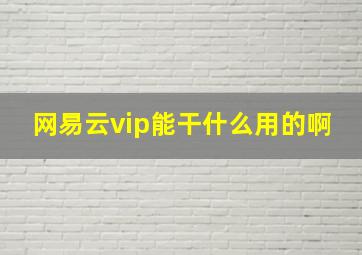 网易云vip能干什么用的啊